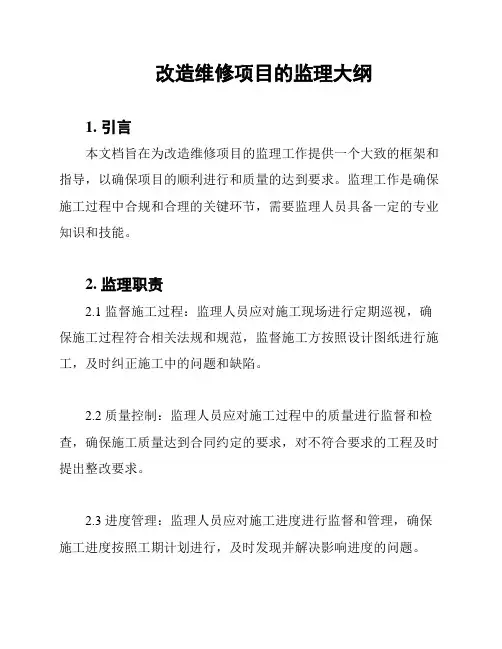 改造维修项目的监理大纲

1. 引言

本文档旨在为改造维修项目的监理工作提供一个大致的框架和指导，以确保项目的顺利进行和质量的达到要求。监理工作是确保施工过程中合规和合理的关键环节，需要监理人员具备一定的专业知识和技能。

2. 监理职责

2.1 监督施工过程：监理人员应对施工现场进行定期巡视，确保施工过程符合相关法规和规范，监督施工方按照设计图纸进行施工，及时纠正施工中的问题和缺陷。

2.2 质量控制：监理人员应对施工过程中的质量进行监督和检查，确保施工质量达到合同约定的要求，对不符合要求的工程及时提出整改要求。

2.3 进度管理：监理人员应对施工进度进行监督和管理，确保施工进度按照工期计划进行，及时发现并解决影响进度的问题。